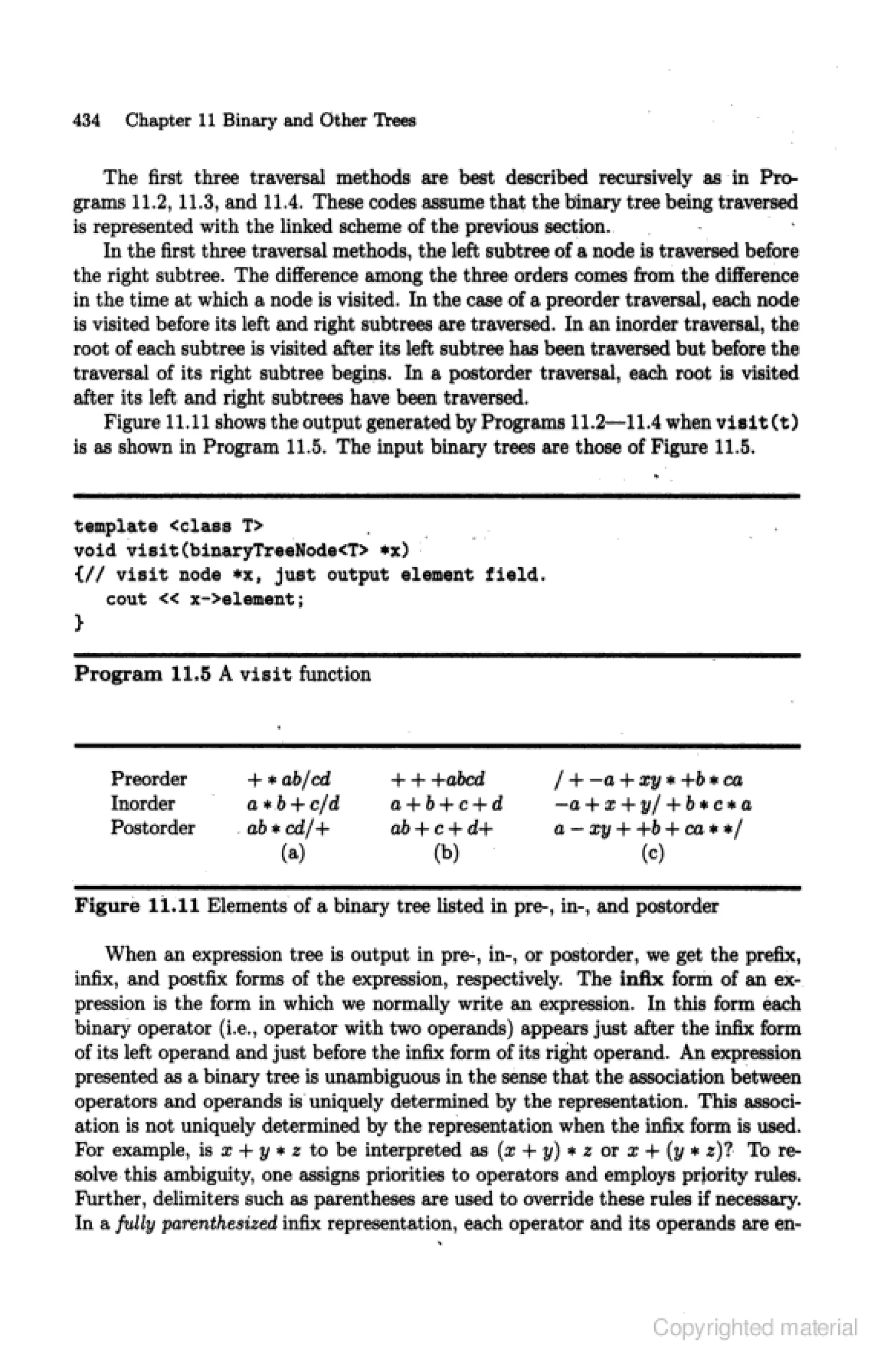 434 Chapter 11 Binary and Other Trees

The first three traversal methods are best described recursively as in Programs 11.2, 11.3, and 11.4. These codes assume that the binary tree being traversed is represented with the linked scheme of the previous section.

In the first three traversal methods, the left subtree of a node is traversed before the right subtree. The difference among the three orders comes from the difference in the time at which a node is visited. In the case of a preorder traversal, each node is visited before its left and right subtrees are traversed. In an inorder traversal, the root of each subtree is visited after its left subtree has been traversed but before the traversal of its right subtree begins. In a postorder traversal, each root is visited after its left and right subtrees have been traversed.

Figure 11.11 shows the output generated by Programs 11.2—11.4 when visit(t) is as shown in Program 11.5. The input binary trees are those of Figure 11.5.

template <class T>
void visit(binaryTreeNode<T> *x)
{// visit node *x, just output element field.
   cout << x->element;
}

Program 11.5 A visit function

| | | | |
|---|---|---|---|
| Preorder | $+*ab/cd$ | $+++abcd$ | $/+-a+xy*+b*ca$ |
| Inorder | $a*b+c/d$ | $a+b+c+d$ | $-a+x+y/+b*c*a$ |
| Postorder | $ab*cd/+$ | $ab+c+d+$ | $a-xy++b+ca**/$ |
| | (a) | (b) | (c) |

Figure 11.11 Elements of a binary tree listed in pre-, in-, and postorder

When an expression tree is output in pre-, in-, or postorder, we get the prefix, infix, and postfix forms of the expression, respectively. The infix form of an expression is the form in which we normally write an expression. In this form each binary operator (i.e., operator with two operands) appears just after the infix form of its left operand and just before the infix form of its right operand. An expression presented as a binary tree is unambiguous in the sense that the association between operators and operands is uniquely determined by the representation. This association is not uniquely determined by the representation when the infix form is used. For example, is $x+y*z$ to be interpreted as $(x+y)*z$ or $x+(y*z)$? To resolve this ambiguity, one assigns priorities to operators and employs priority rules. Further, delimiters such as parentheses are used to override these rules if necessary. In a fully parenthesized infix representation, each operator and its operands are en-

Copyrighted material